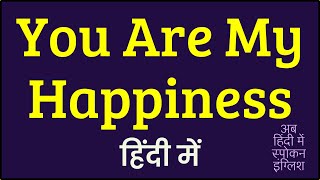 You Are My Happiness

हिंदी में

अब हिंदी में स्पोकन इंग्लिश